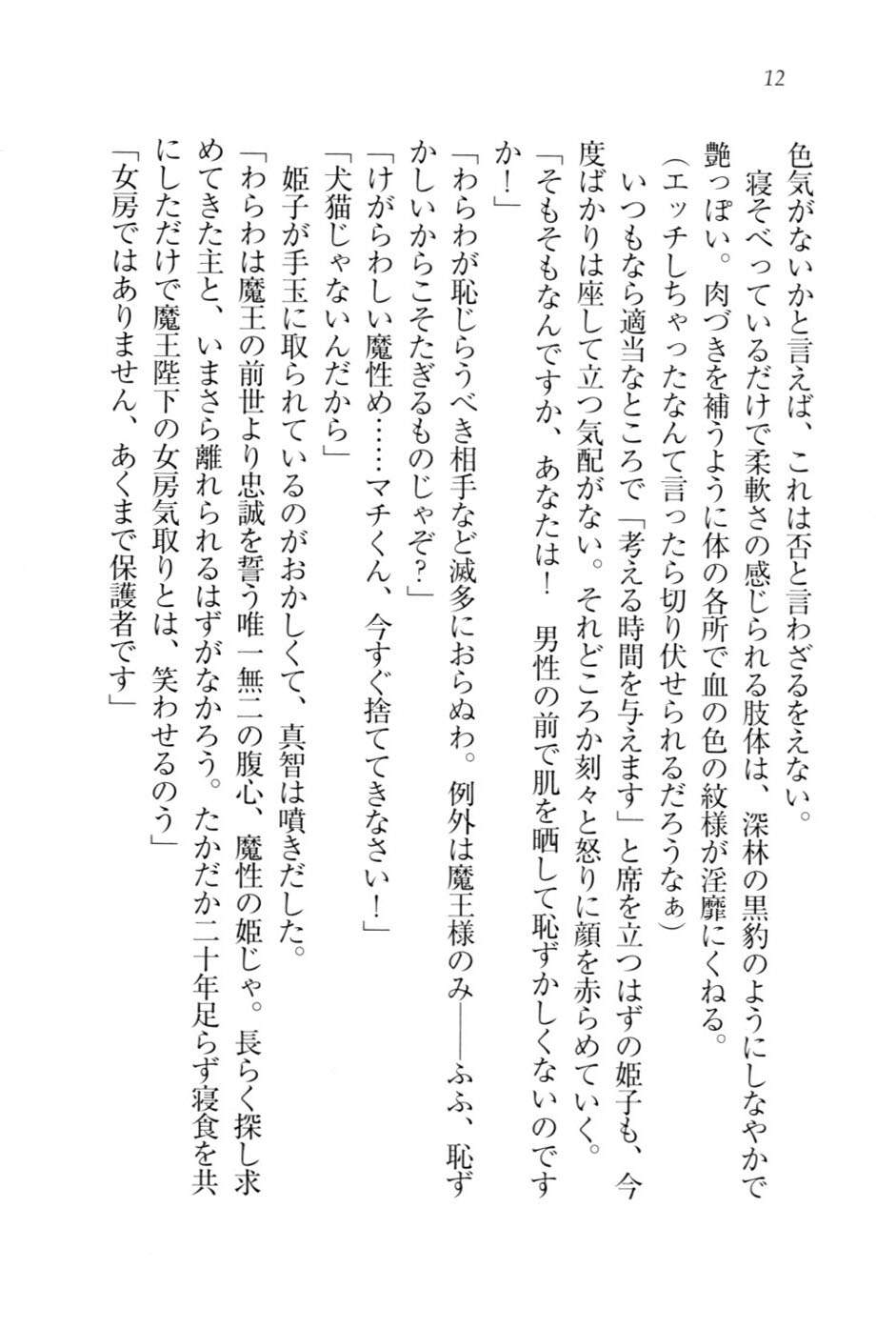 12

色気がないかと言えば、これは否と言わざるをえない。

寝そべっているだけで柔軟さの感じられる肢体は、深林の黒豹のようにしなやかで艶っぽい。肉づきを補うように体の各所で血の色の紋様が淫靡にくねる。

（エッチしちゃったなんて言ったら切り伏せられるだろうなぁ）

いつもなら適当なところで「考える時間を与えます」と席を立つはずの姫子も、今度ばかりは座して立つ気配がない。それどころか刻々と怒りに顔を赤らめていく。

「そもそもなんですか、あなたは！　男性の前で肌を晒して恥ずかしくないのですか！」

「わらわが恥じらうべき相手など滅多におらぬわ。例外は魔王様のみ――ふふ、恥ずかしいからこそたぎるものじゃぞ？」

「けがらわしい魔性め……マチくん、今すぐ捨ててきなさい！」

「犬猫じゃないんだから」

姫子が手玉に取られているのがおかしくて、真智は噴きだした。

「わらわは魔王の前世より忠誠を誓う唯一無二の腹心、魔性の姫じゃ。長らく探し求めてきた主と、いまさら離れられるはずがなかろう。たかだか二十年足らず寝食を共にしただけで魔王陛下の女房気取りとは、笑わせるのう」

「女房ではありません、あくまで保護者です」